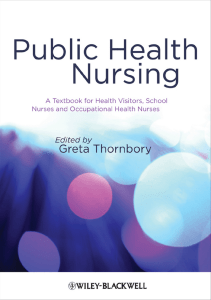 Public Health Nursing

A Textbook for Health Visitors, School Nurses and Occupational Health Nurses

Edited by
Greta Thornbory

WILEY-BLACKWELL